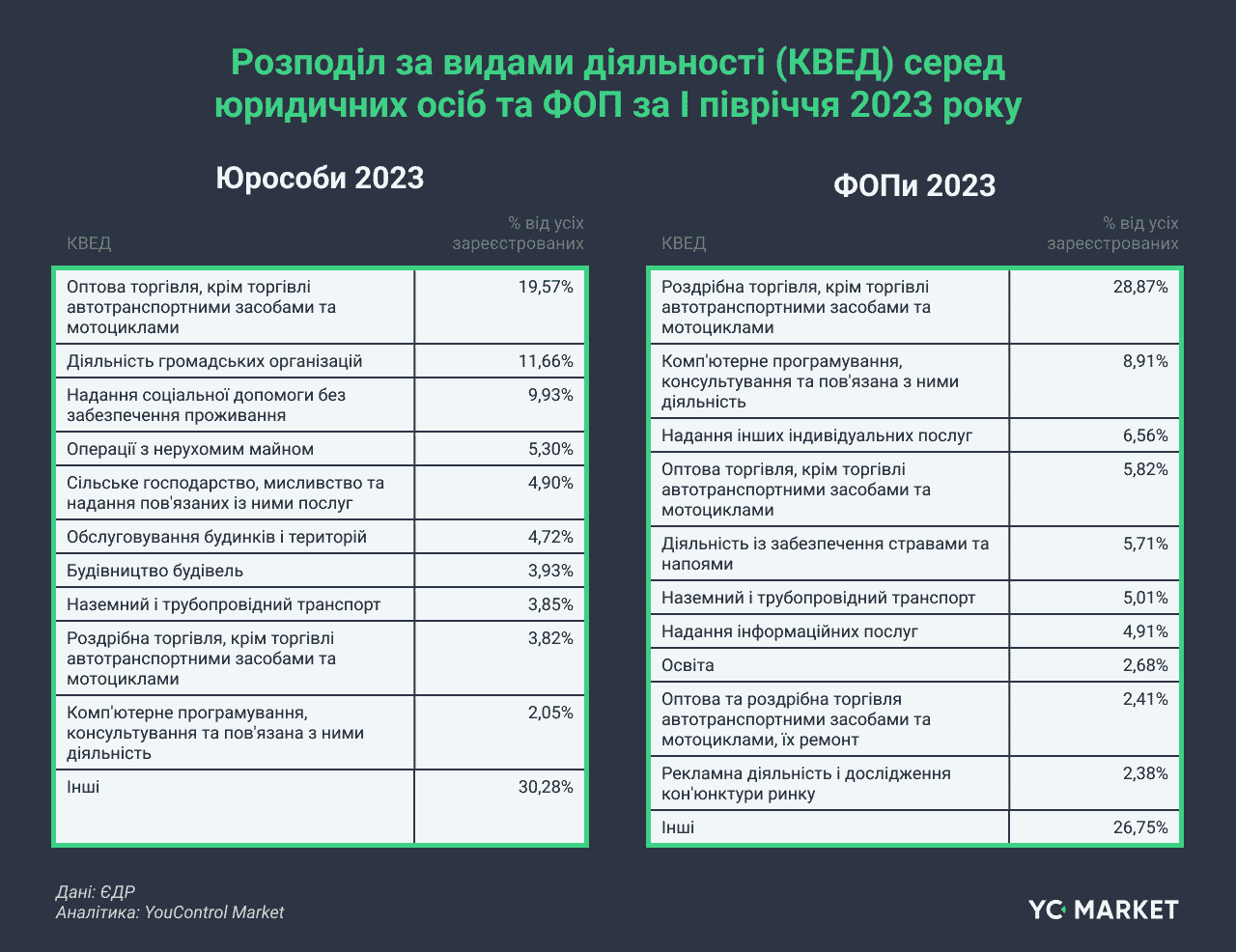 Розподіл за видами діяльності (КВЕД) серед юридичних осіб та ФОП за І півріччя 2023 року

Юрособи 2023

| КВЕД | % від усіх зареєстрованих |
|---|---|
| Оптова торгівля, крім торгівлі автотранспортними засобами та мотоциклами | 19,57% |
| Діяльність громадських організацій | 11,66% |
| Надання соціальної допомоги без забезпечення проживання | 9,93% |
| Операції з нерухомим майном | 5,30% |
| Сільське господарство, мисливство та надання пов'язаних із ними послуг | 4,90% |
| Обслуговування будинків і територій | 4,72% |
| Будівництво будівель | 3,93% |
| Наземний і трубопровідний транспорт | 3,85% |
| Роздрібна торгівля, крім торгівлі автотранспортними засобами та мотоциклами | 3,82% |
| Комп'ютерне програмування, консультування та пов'язана з ними діяльність | 2,05% |
| Інші | 30,28% |

ФОПи 2023

| КВЕД | % від усіх зареєстрованих |
|---|---|
| Роздрібна торгівля, крім торгівлі автотранспортними засобами та мотоциклами | 28,87% |
| Комп'ютерне програмування, консультування та пов'язана з ними діяльність | 8,91% |
| Надання інших індивідуальних послуг | 6,56% |
| Оптова торгівля, крім торгівлі автотранспортними засобами та мотоциклами | 5,82% |
| Діяльність із забезпечення стравами та напоями | 5,71% |
| Наземний і трубопровідний транспорт | 5,01% |
| Надання інформаційних послуг | 4,91% |
| Освіта | 2,68% |
| Оптова та роздрібна торгівля автотранспортними засобами та мотоциклами, їх ремонт | 2,41% |
| Рекламна діяльність і дослідження кон'юнктури ринку | 2,38% |
| Інші | 26,75% |

Дані: ЄДР
Аналітика: YouControl Market

YC MARKET